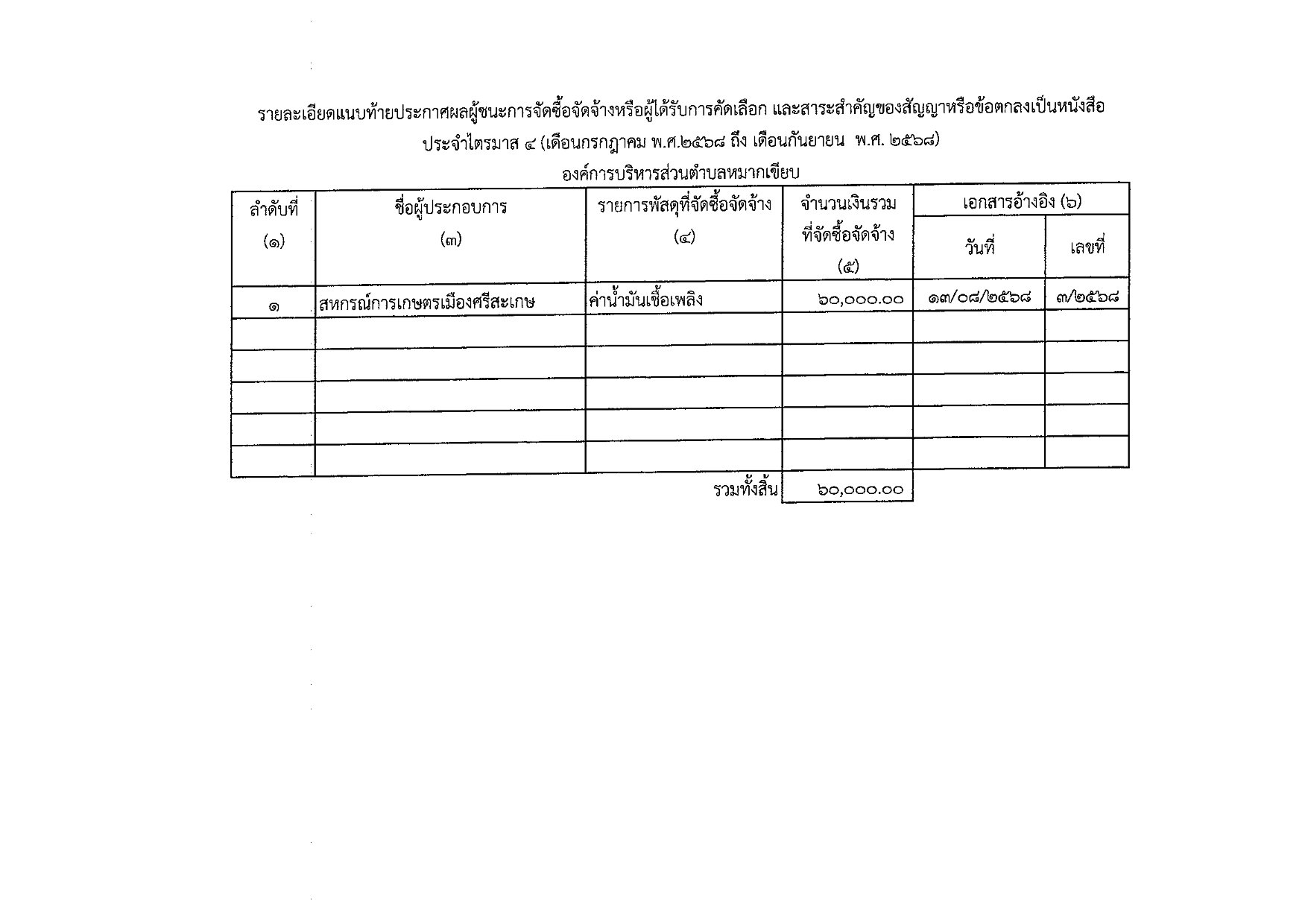 รายละเอียดแนบท้ายประกาศผลผู้ชนะการจัดซื้อจัดจ้างหรือผู้ได้รับการคัดเลือก และสาระสำคัญของสัญญาหรือข้อตกลงเป็นหนังสือ

ประจำไตรมาส ๔ (เดือนกรกฎาคม พ.ศ.๒๕๖๘ ถึง เดือนกันยายน พ.ศ. ๒๕๖๘)

องค์การบริหารส่วนตำบลหมากเขียบ

| ลำดับที่ (๑) | ชื่อผู้ประกอบการ (๓) | รายการพัสดุที่จัดซื้อจัดจ้าง (๔) | จำนวนเงินรวมที่จัดซื้อจัดจ้าง (๕) | เอกสารอ้างอิง (๖) วันที่ | เอกสารอ้างอิง (๖) เลขที่ |
|---|---|---|---|---|---|
| ๑ | สหกรณ์การเกษตรเมืองศรีสะเกษ | ค่าน้ำมันเชื้อเพลิง | ๖๐,๐๐๐.๐๐ | ๑๓/๐๘/๒๕๖๘ | ๓/๒๕๖๘ |
| | | | | | |
| | | | | | |
| | | | | | |
| | | | | | |
| | | | | | |
| | | รวมทั้งสิ้น | ๖๐,๐๐๐.๐๐ | | |